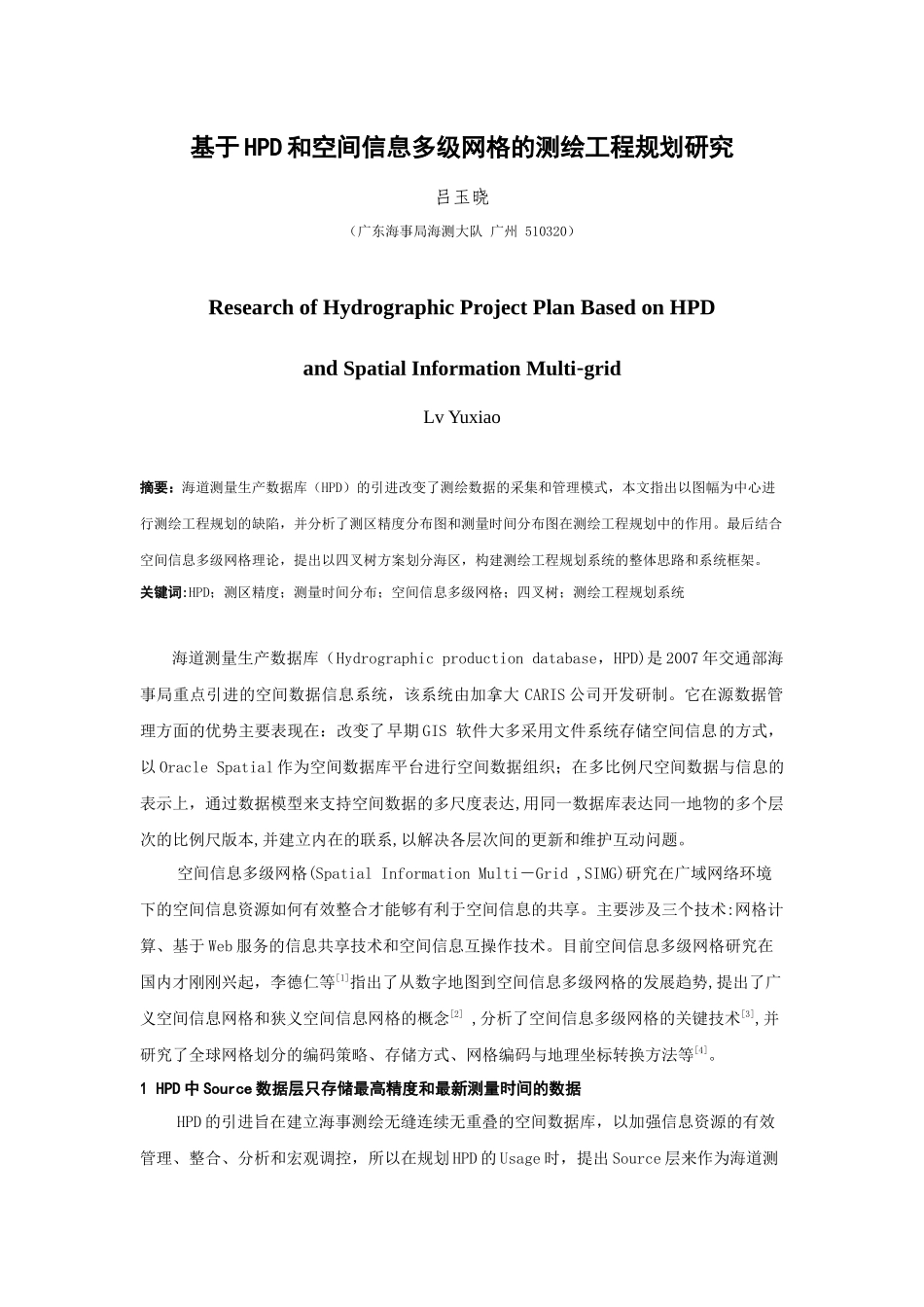 基于HPD和空间信息多级网格的测绘工程规划研究

吕玉晓

（广东海事局海测大队 广州 510320）

Research of Hydrographic Project Plan Based on HPD

and Spatial Information Multi-grid

Lv Yuxiao

摘要：海道测量生产数据库（HPD）的引进改变了测绘数据的采集和管理模式，本文指出以图幅为中心进行测绘工程规划的缺陷，并分析了测区精度分布图和测量时间分布图在测绘工程规划中的作用。最后结合空间信息多级网格理论，提出以四叉树方案划分海区，构建测绘工程规划系统的整体思路和系统框架。

关键词:HPD；测区精度；测量时间分布；空间信息多级网格；四叉树；测绘工程规划系统

海道测量生产数据库（Hydrographic production database，HPD)是2007年交通部海事局重点引进的空间数据信息系统，该系统由加拿大CARIS公司开发研制。它在源数据管理方面的优势主要表现在：改变了早期GIS 软件大多采用文件系统存储空间信息的方式，以Oracle Spatial作为空间数据库平台进行空间数据组织；在多比例尺空间数据与信息的表示上，通过数据模型来支持空间数据的多尺度表达,用同一数据库表达同一地物的多个层次的比例尺版本,并建立内在的联系,以解决各层次间的更新和维护互动问题。

空间信息多级网格(Spatial Information Multi－Grid ,SIMG)研究在广域网络环境下的空间信息资源如何有效整合才能够有利于空间信息的共享。主要涉及三个技术:网格计算、基于Web服务的信息共享技术和空间信息互操作技术。目前空间信息多级网格研究在国内才刚刚兴起，李德仁等$^{[1]}$指出了从数字地图到空间信息多级网格的发展趋势,提出了广义空间信息网格和狭义空间信息网格的概念$^{[2]}$ ,分析了空间信息多级网格的关键技术$^{[3]}$,并研究了全球网格划分的编码策略、存储方式、网格编码与地理坐标转换方法等$^{[4]}$。

1 HPD中Source数据层只存储最高精度和最新测量时间的数据

HPD的引进旨在建立海事测绘无缝连续无重叠的空间数据库，以加强信息资源的有效管理、整合、分析和宏观调控，所以在规划HPD的Usage时，提出Source层来作为海道测